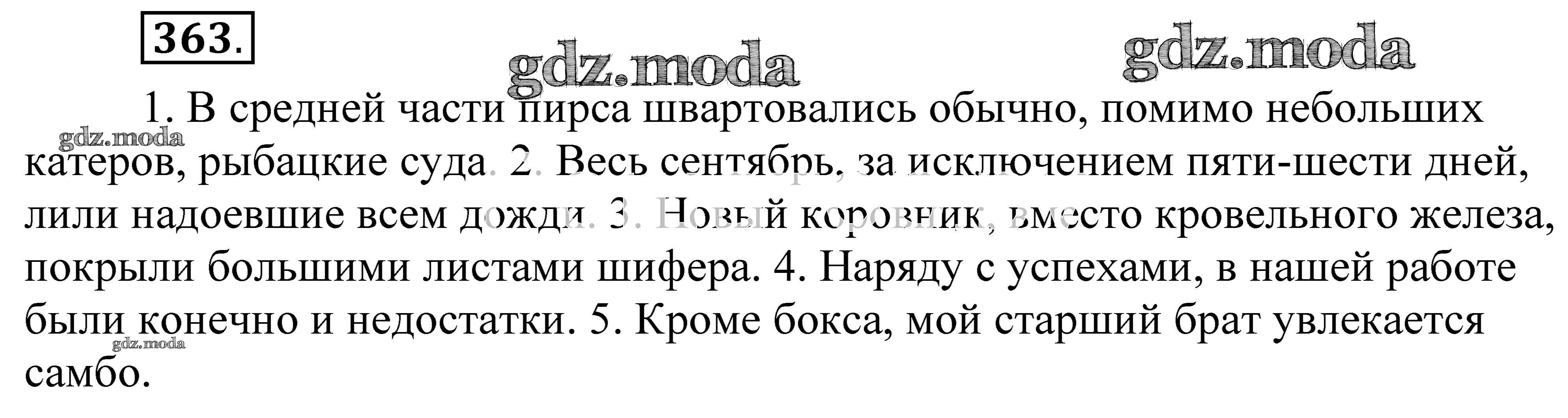 363.

1. В средней части пирса швартовались обычно, помимо небольших катеров, рыбацкие суда. 2. Весь сентябрь, за исключением пяти-шести дней, лили надоевшие всем дожди. 3. Новый коровник, вместо кровельного железа, покрыли большими листами шифера. 4. Наряду с успехами, в нашей работе были конечно и недостатки. 5. Кроме бокса, мой старший брат увлекается самбо.

gdz.moda